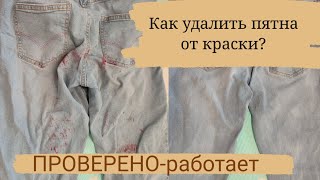 Как удалить пятна от краски?

ПРОВЕРЕНО-работает